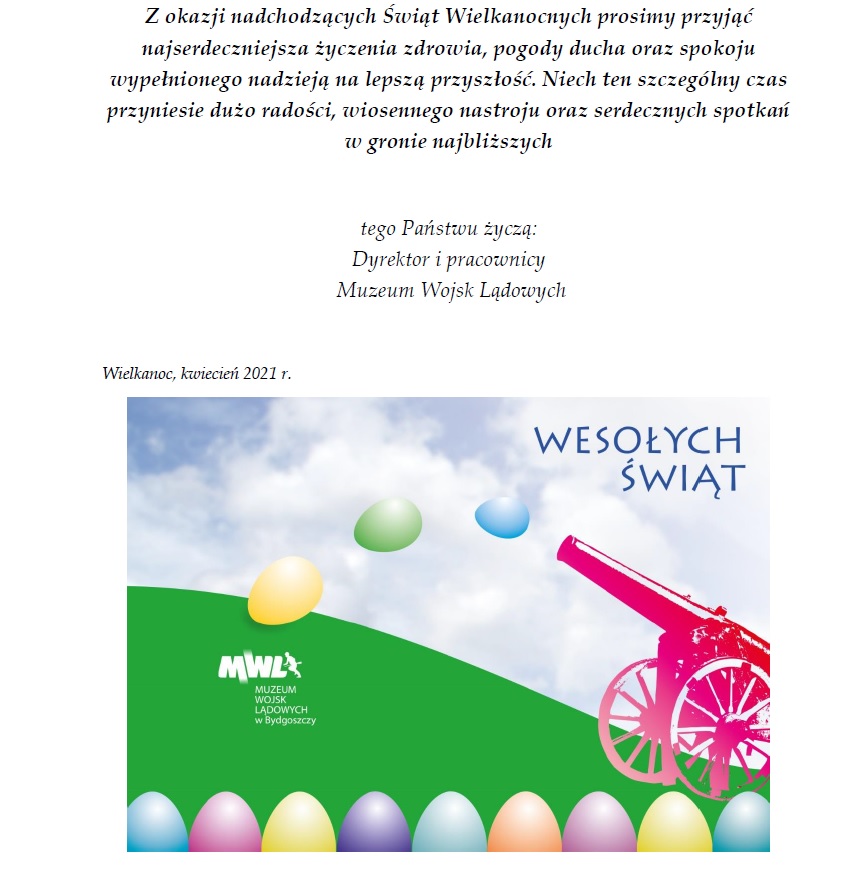 Z okazji nadchodzących Świąt Wielkanocnych prosimy przyjąć najserdeczniejsza życzenia zdrowia, pogody ducha oraz spokoju wypełnionego nadzieją na lepszą przyszłość. Niech ten szczególny czas przyniesie dużo radości, wiosennego nastroju oraz serdecznych spotkań w gronie najbliższych

tego Państwu życzą:
Dyrektor i pracownicy
Muzeum Wojsk Lądowych

Wielkanoc, kwiecień 2021 r.

WESOŁYCH ŚWIĄT

MWL
MUZEUM WOJSK LĄDOWYCH w Bydgoszczy